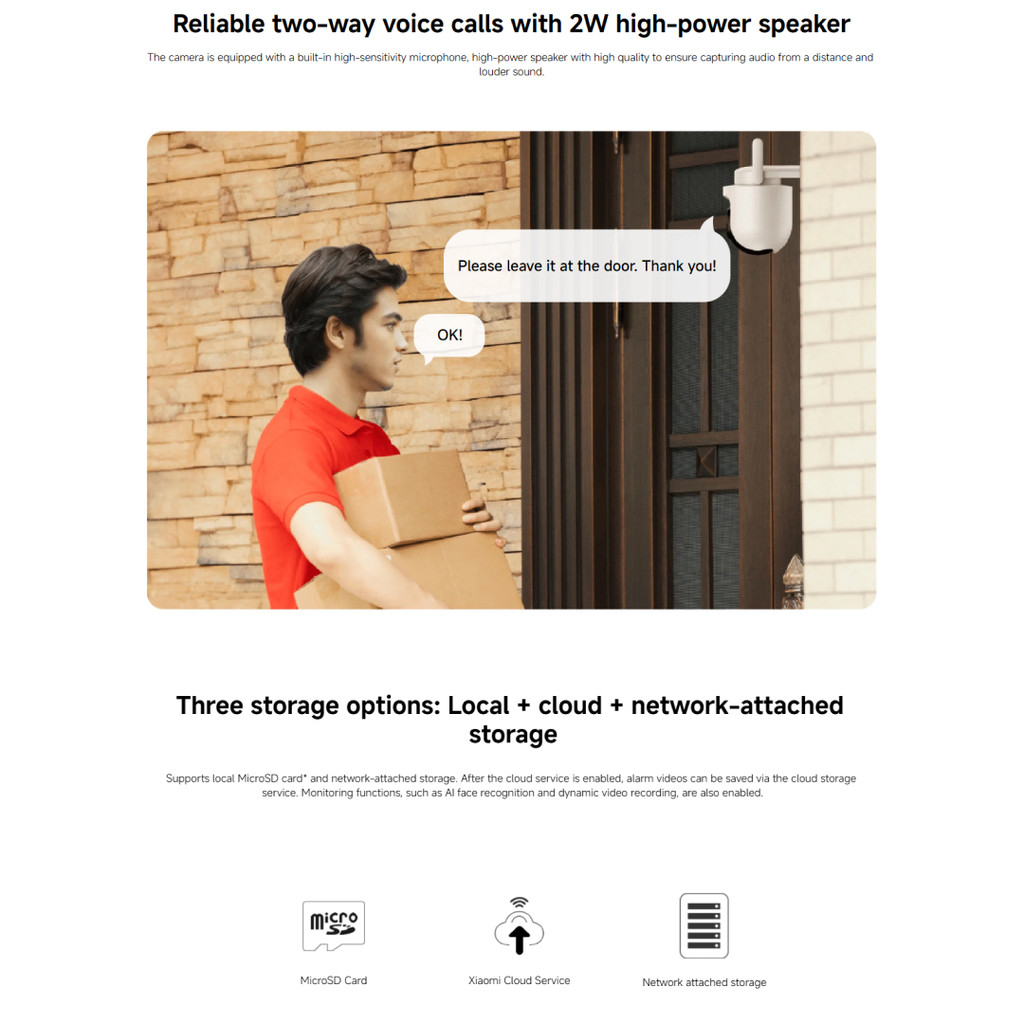 Reliable two-way voice calls with 2W high-power speaker

The camera is equipped with a built-in high-sensitivity microphone, high-power speaker with high quality to ensure capturing audio from a distance and louder sound.

Please leave it at the door. Thank you!

OK!

Three storage options: Local + cloud + network-attached storage

Supports local MicroSD card* and network-attached storage. After the cloud service is enabled, alarm videos can be saved via the cloud storage service. Monitoring functions, such as AI face recognition and dynamic video recording, are also enabled.

micro SD

MicroSD Card

Xiaomi Cloud Service

Network attached storage